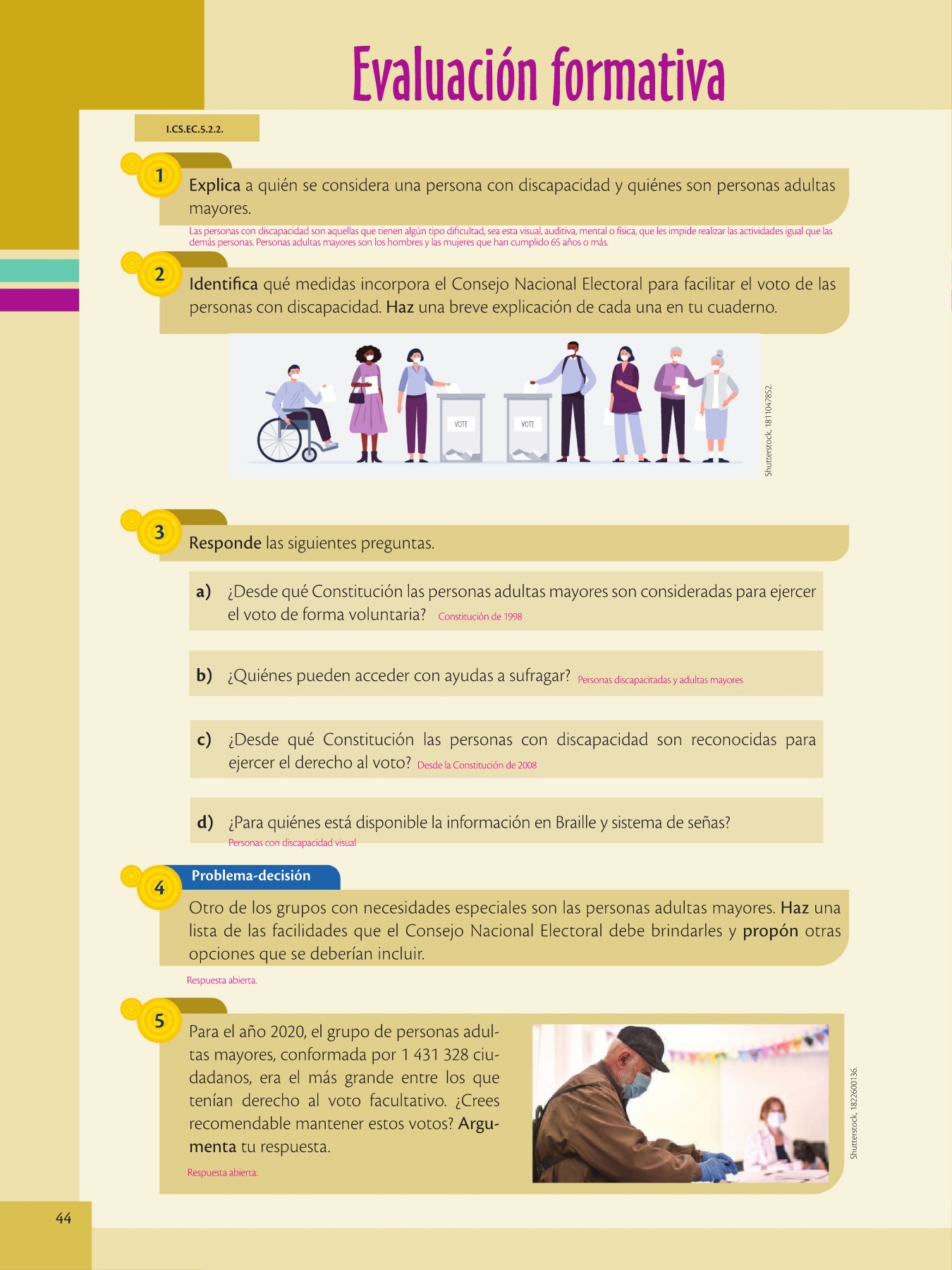 Evaluación formativa

I.CS.EC.5.2.2.

1 Explica a quién se considera una persona con discapacidad y quiénes son personas adultas mayores.

Las personas con discapacidad son aquellas que tienen algún tipo dificultad, sea esta visual, auditiva, mental o física, que les impide realizar las actividades igual que las demás personas. Personas adultas mayores son los hombres y las mujeres que han cumplido 65 años o más.

2 Identifica qué medidas incorpora el Consejo Nacional Electoral para facilitar el voto de las personas con discapacidad. Haz una breve explicación de cada una en tu cuaderno.

VOTE
VOTE

Shutterstock, 1811047852.

3 Responde las siguientes preguntas.

a) ¿Desde qué Constitución las personas adultas mayores son consideradas para ejercer el voto de forma voluntaria? Constitución de 1998

b) ¿Quiénes pueden acceder con ayudas a sufragar? Personas discapacitadas y adultas mayores

c) ¿Desde qué Constitución las personas con discapacidad son reconocidas para ejercer el derecho al voto? Desde la Constitución de 2008

d) ¿Para quiénes está disponible la información en Braille y sistema de señas? Personas con discapacidad visual

4 Problema-decisión

Otro de los grupos con necesidades especiales son las personas adultas mayores. Haz una lista de las facilidades que el Consejo Nacional Electoral debe brindarles y propón otras opciones que se deberían incluir.

Respuesta abierta.

5 Para el año 2020, el grupo de personas adultas mayores, conformada por 1 431 328 ciudadanos, era el más grande entre los que tenían derecho al voto facultativo. ¿Crees recomendable mantener estos votos? Argumenta tu respuesta.

Respuesta abierta.

Shutterstock, 1822600136.

44